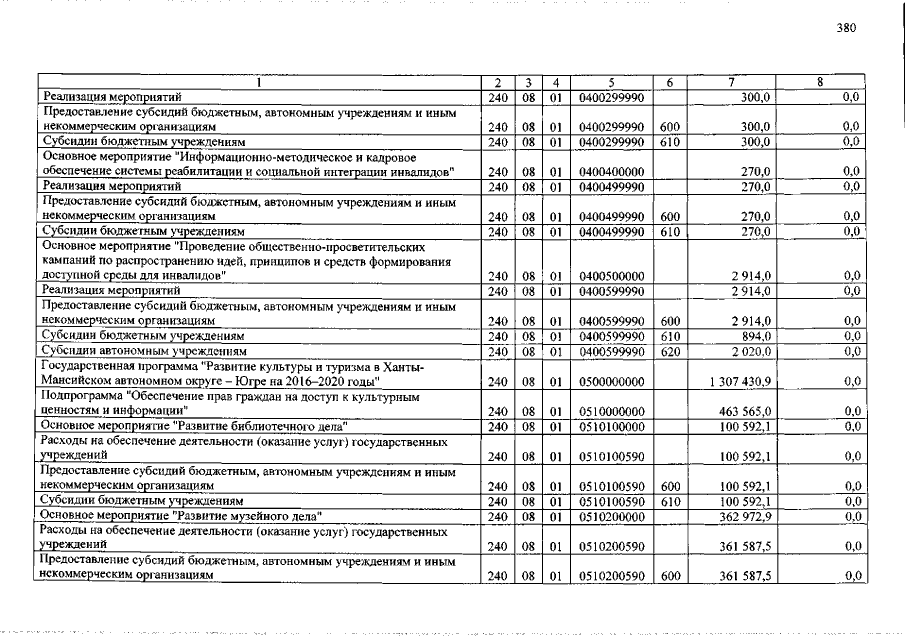 380

| 1 | 2 | 3 | 4 | 5 | 6 | 7 | 8 |
|---|---|---|---|---|---|---|---|
| Реализация мероприятий | 240 | 08 | 01 | 0400299990 | | 300,0 | 0,0 |
| Предоставление субсидий бюджетным, автономным учреждениям и иным некоммерческим организациям | 240 | 08 | 01 | 0400299990 | 600 | 300,0 | 0,0 |
| Субсидии бюджетным учреждениям | 240 | 08 | 01 | 0400299990 | 610 | 300,0 | 0,0 |
| Основное мероприятие "Информационно-методическое и кадровое обеспечение системы реабилитации и социальной интеграции инвалидов" | 240 | 08 | 01 | 0400400000 | | 270,0 | 0,0 |
| Реализация мероприятий | 240 | 08 | 01 | 0400499990 | | 270,0 | 0,0 |
| Предоставление субсидий бюджетным, автономным учреждениям и иным некоммерческим организациям | 240 | 08 | 01 | 0400499990 | 600 | 270,0 | 0,0 |
| Субсидии бюджетным учреждениям | 240 | 08 | 01 | 0400499990 | 610 | 270,0 | 0,0 |
| Основное мероприятие "Проведение общественно-просветительских кампаний по распространению идей, принципов и средств формирования доступной среды для инвалидов" | 240 | 08 | 01 | 0400500000 | | 2 914,0 | 0,0 |
| Реализация мероприятий | 240 | 08 | 01 | 0400599990 | | 2 914,0 | 0,0 |
| Предоставление субсидий бюджетным, автономным учреждениям и иным некоммерческим организациям | 240 | 08 | 01 | 0400599990 | 600 | 2 914,0 | 0,0 |
| Субсидии бюджетным учреждениям | 240 | 08 | 01 | 0400599990 | 610 | 894,0 | 0,0 |
| Субсидии автономным учреждениям | 240 | 08 | 01 | 0400599990 | 620 | 2 020,0 | 0,0 |
| Государственная программа "Развитие культуры и туризма в Ханты-Мансийском автономном округе – Югре на 2016–2020 годы" | 240 | 08 | 01 | 0500000000 | | 1 307 430,9 | 0,0 |
| Подпрограмма "Обеспечение прав граждан на доступ к культурным ценностям и информации" | 240 | 08 | 01 | 0510000000 | | 463 565,0 | 0,0 |
| Основное мероприятие "Развитие библиотечного дела" | 240 | 08 | 01 | 0510100000 | | 100 592,1 | 0,0 |
| Расходы на обеспечение деятельности (оказание услуг) государственных учреждений | 240 | 08 | 01 | 0510100590 | | 100 592,1 | 0,0 |
| Предоставление субсидий бюджетным, автономным учреждениям и иным некоммерческим организациям | 240 | 08 | 01 | 0510100590 | 600 | 100 592,1 | 0,0 |
| Субсидии бюджетным учреждениям | 240 | 08 | 01 | 0510100590 | 610 | 100 592,1 | 0,0 |
| Основное мероприятие "Развитие музейного дела" | 240 | 08 | 01 | 0510200000 | | 362 972,9 | 0,0 |
| Расходы на обеспечение деятельности (оказание услуг) государственных учреждений | 240 | 08 | 01 | 0510200590 | | 361 587,5 | 0,0 |
| Предоставление субсидий бюджетным, автономным учреждениям и иным некоммерческим организациям | 240 | 08 | 01 | 0510200590 | 600 | 361 587,5 | 0,0 |